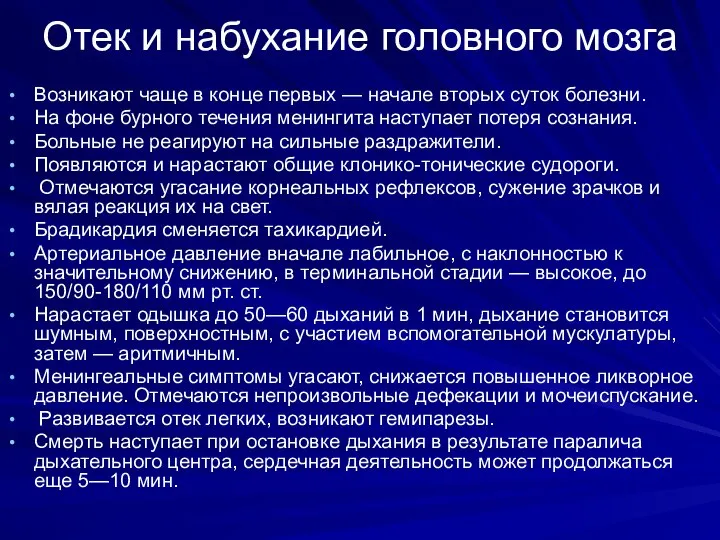 Отек и набухание головного мозга

• Возникают чаще в конце первых — начале вторых суток болезни.
• На фоне бурного течения менингита наступает потеря сознания.
• Больные не реагируют на сильные раздражители.
• Появляются и нарастают общие клонико-тонические судороги.
• Отмечаются угасание корнеальных рефлексов, сужение зрачков и вялая реакция их на свет.
• Брадикардия сменяется тахикардией.
• Артериальное давление вначале лабильное, с наклонностью к значительному снижению, в терминальной стадии — высокое, до 150/90-180/110 мм рт. ст.
• Нарастает одышка до 50—60 дыханий в 1 мин, дыхание становится шумным, поверхностным, с участием вспомогательной мускулатуры, затем — аритмичным.
• Менингеальные симптомы угасают, снижается повышенное ликворное давление. Отмечаются непроизвольные дефекации и мочеиспускание.
• Развивается отек легких, возникают гемипарезы.
• Смерть наступает при остановке дыхания в результате паралича дыхательного центра, сердечная деятельность может продолжаться еще 5—10 мин.